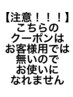 【注意！！！】
こちらの
クーポンは
お客様用では
無いので
お使いに
なれません